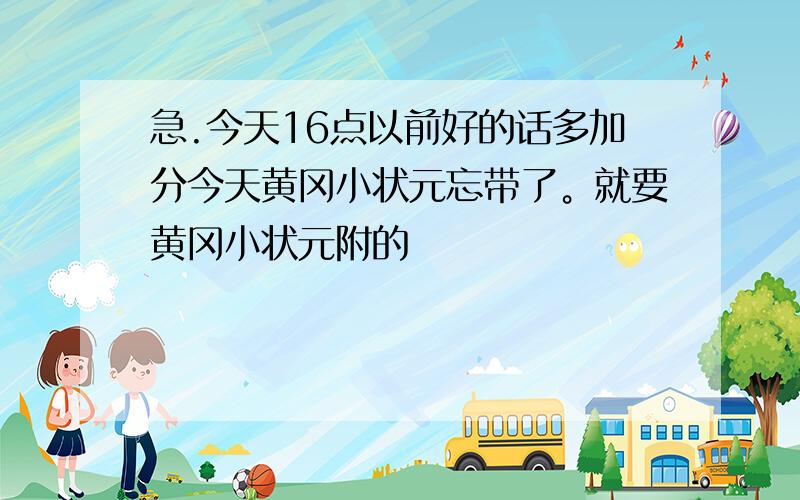 急.今天16点以前好的话多加分今天黄冈小状元忘带了。就要黄冈小状元附的